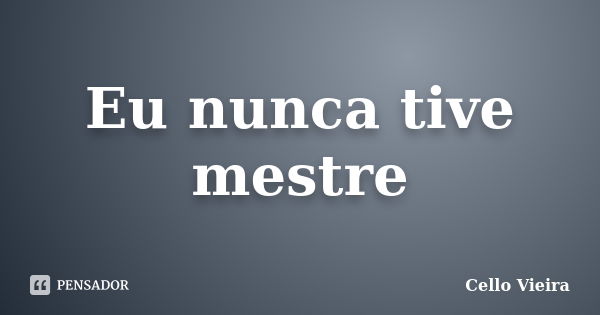 Eu nunca tive mestre

PENSADOR

Cello Vieira